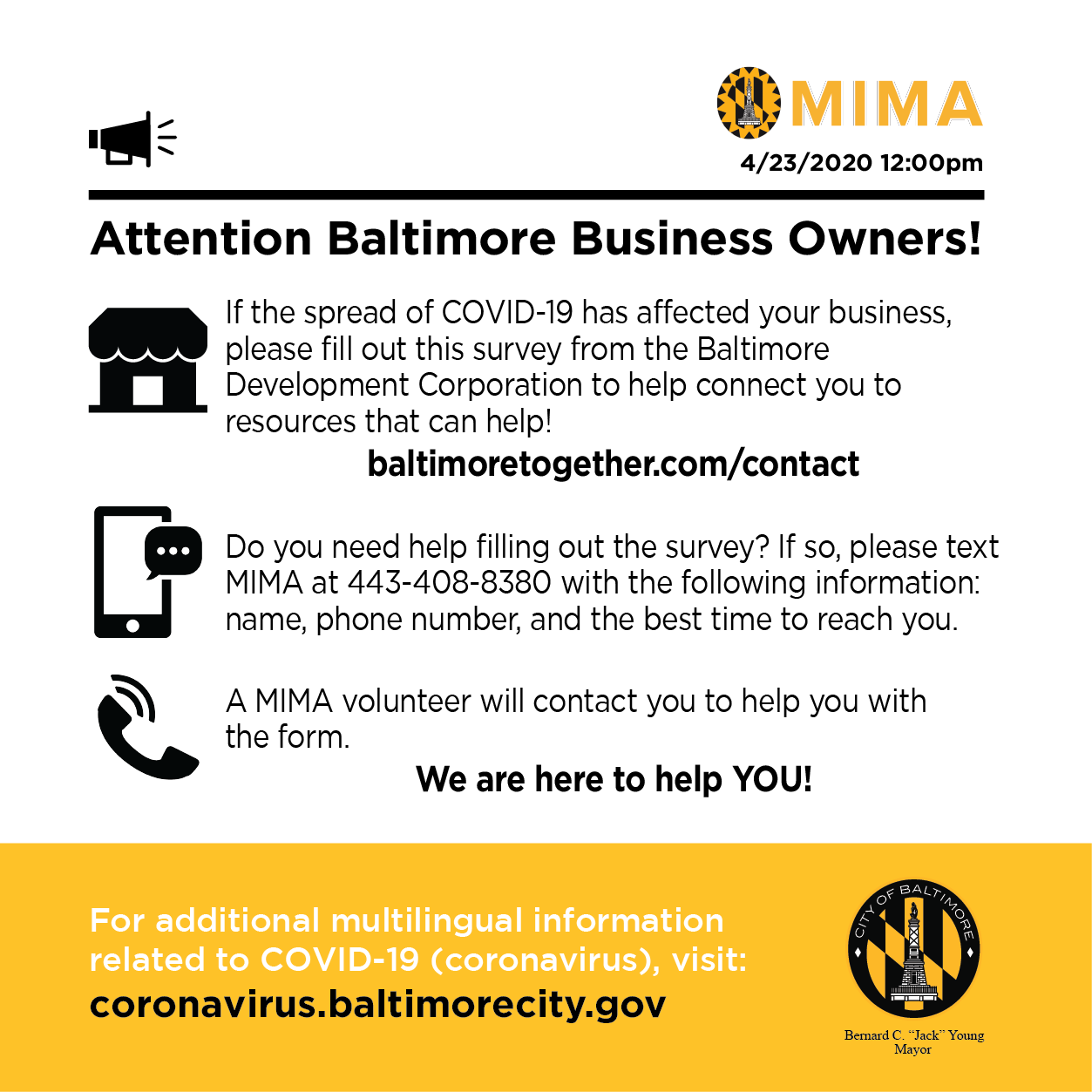 MIMA

4/23/2020 12:00pm

Attention Baltimore Business Owners!

If the spread of COVID-19 has affected your business, please fill out this survey from the Baltimore Development Corporation to help connect you to resources that can help!

baltimoretogether.com/contact

Do you need help filling out the survey? If so, please text MIMA at 443-408-8380 with the following information: name, phone number, and the best time to reach you.

A MIMA volunteer will contact you to help you with the form.

We are here to help YOU!

For additional multilingual information related to COVID-19 (coronavirus), visit:
coronavirus.baltimorecity.gov

CITY OF BALTIMORE

Bernard C. "Jack" Young
Mayor